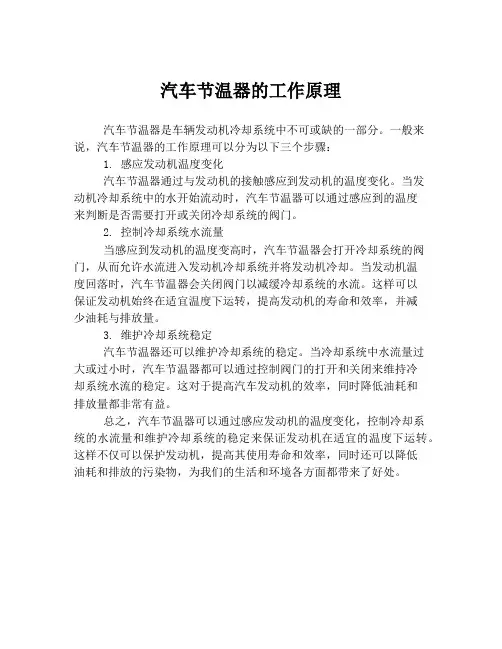 汽车节温器的工作原理

汽车节温器是车辆发动机冷却系统中不可或缺的一部分。一般来说，汽车节温器的工作原理可以分为以下三个步骤：

1. 感应发动机温度变化

汽车节温器通过与发动机的接触感应到发动机的温度变化。当发动机冷却系统中的水开始流动时，汽车节温器可以通过感应到的温度来判断是否需要打开或关闭冷却系统的阀门。

2. 控制冷却系统水流量

当感应到发动机的温度变高时，汽车节温器会打开冷却系统的阀门，从而允许水流进入发动机冷却系统并将发动机冷却。当发动机温度回落时，汽车节温器会关闭阀门以减缓冷却系统的水流。这样可以保证发动机始终在适宜温度下运转，提高发动机的寿命和效率，并减少油耗与排放量。

3. 维护冷却系统稳定

汽车节温器还可以维护冷却系统的稳定。当冷却系统中水流量过大或过小时，汽车节温器都可以通过控制阀门的打开和关闭来维持冷却系统水流的稳定。这对于提高汽车发动机的效率，同时降低油耗和排放量都非常有益。

总之，汽车节温器可以通过感应发动机的温度变化，控制冷却系统的水流量和维护冷却系统的稳定来保证发动机在适宜的温度下运转。这样不仅可以保护发动机，提高其使用寿命和效率，同时还可以降低油耗和排放的污染物，为我们的生活和环境各方面都带来了好处。